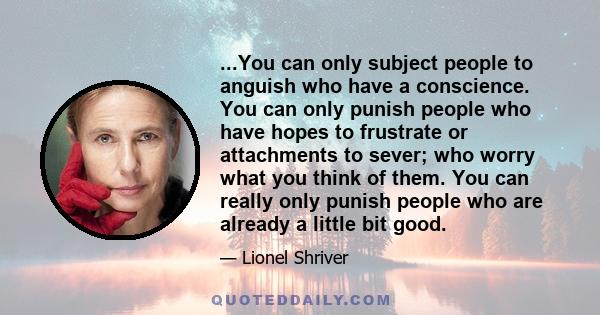 ...You can only subject people to anguish who have a conscience. You can only punish people who have hopes to frustrate or attachments to sever; who worry what you think of them. You can really only punish people who are already a little bit good.

— Lionel Shriver

QUOTEDDAILY.COM